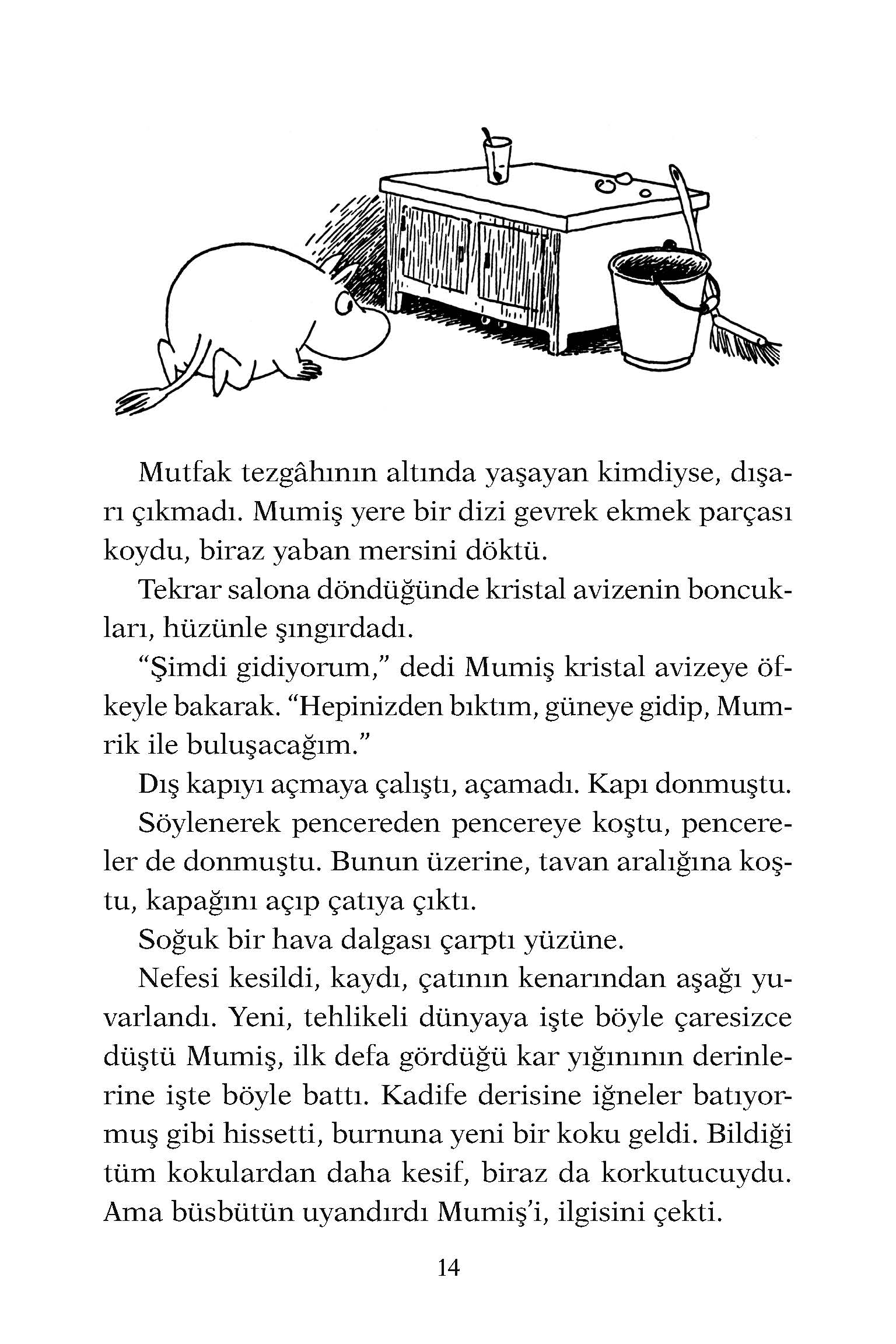 Mutfak tezgâhının altında yaşayan kimdiyse, dışarı çıkmadı. Mumiş yere bir dizi gevrek ekmek parçası koydu, biraz yaban mersini döktü.

Tekrar salona döndüğünde kristal avizenin boncukları, hüzünle şıngırdadı.

“Şimdi gidiyorum,” dedi Mumiş kristal avizeye öfkeyle bakarak. “Hepinizden bıktım, güneye gidip, Mumrik ile buluşacağım.”

Dış kapıyı açmaya çalıştı, açamadı. Kapı donmuştu.

Söylenerek pencereden pencereye koştu, pencereler de donmuştu. Bunun üzerine, tavan aralığına koştu, kapağını açıp çatıya çıktı.

Soğuk bir hava dalgası çarptı yüzüne.

Nefesi kesildi, kaydı, çatının kenarından aşağı yuvarlandı. Yeni, tehlikeli dünyaya işte böyle çaresizce düştü Mumiş, ilk defa gördüğü kar yığınının derinlerine işte böyle battı. Kadife derisine iğneler batıyormuş gibi hissetti, burnuna yeni bir koku geldi. Bildiği tüm kokulardan daha kesif, biraz da korkutucuydu. Ama büsbütün uyandırdı Mumiş’i, ilgisini çekti.

14